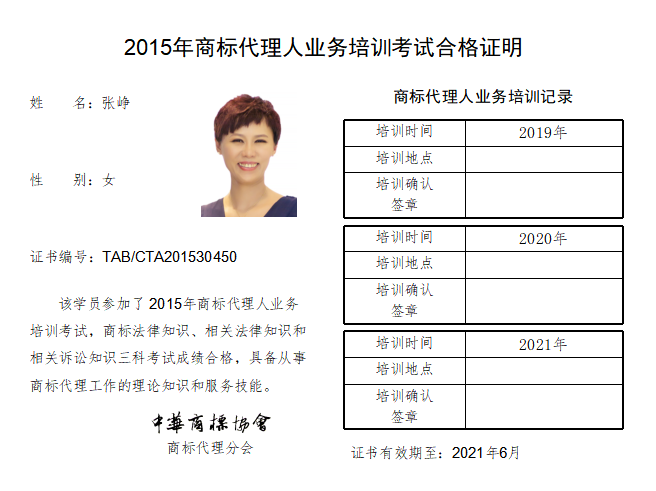 2015年商标代理人业务培训考试合格证明

姓　　名：张峥

性　　别：女

证书编号：TAB/CTA201530450

该学员参加了2015年商标代理人业务培训考试，商标法律知识、相关法律知识和相关诉讼知识三科考试成绩合格，具备从事商标代理工作的理论知识和服务技能。

中華商標協會
商标代理分会

商标代理人业务培训记录

| 培训时间 | 2019年 |
|---|---|
| 培训地点 | |
| 培训确认签章 | |

| 培训时间 | 2020年 |
|---|---|
| 培训地点 | |
| 培训确认签章 | |

| 培训时间 | 2021年 |
|---|---|
| 培训地点 | |
| 培训确认签章 | |

证书有效期至：2021年6月